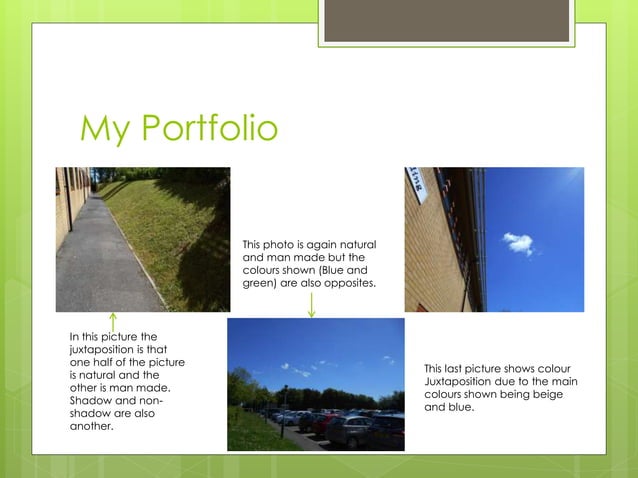 My Portfolio

This photo is again natural and man made but the colours shown (Blue and green) are also opposites.

In this picture the juxtaposition is that one half of the picture is natural and the other is man made. Shadow and non-shadow are also another.

This last picture shows colour Juxtaposition due to the main colours shown being beige and blue.